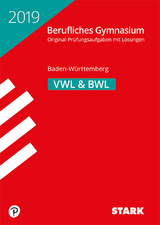 2019

Berufliches Gymnasium
Original-Prüfungsaufgaben mit Lösungen

Baden-Württemberg

VWL & BWL

STARK